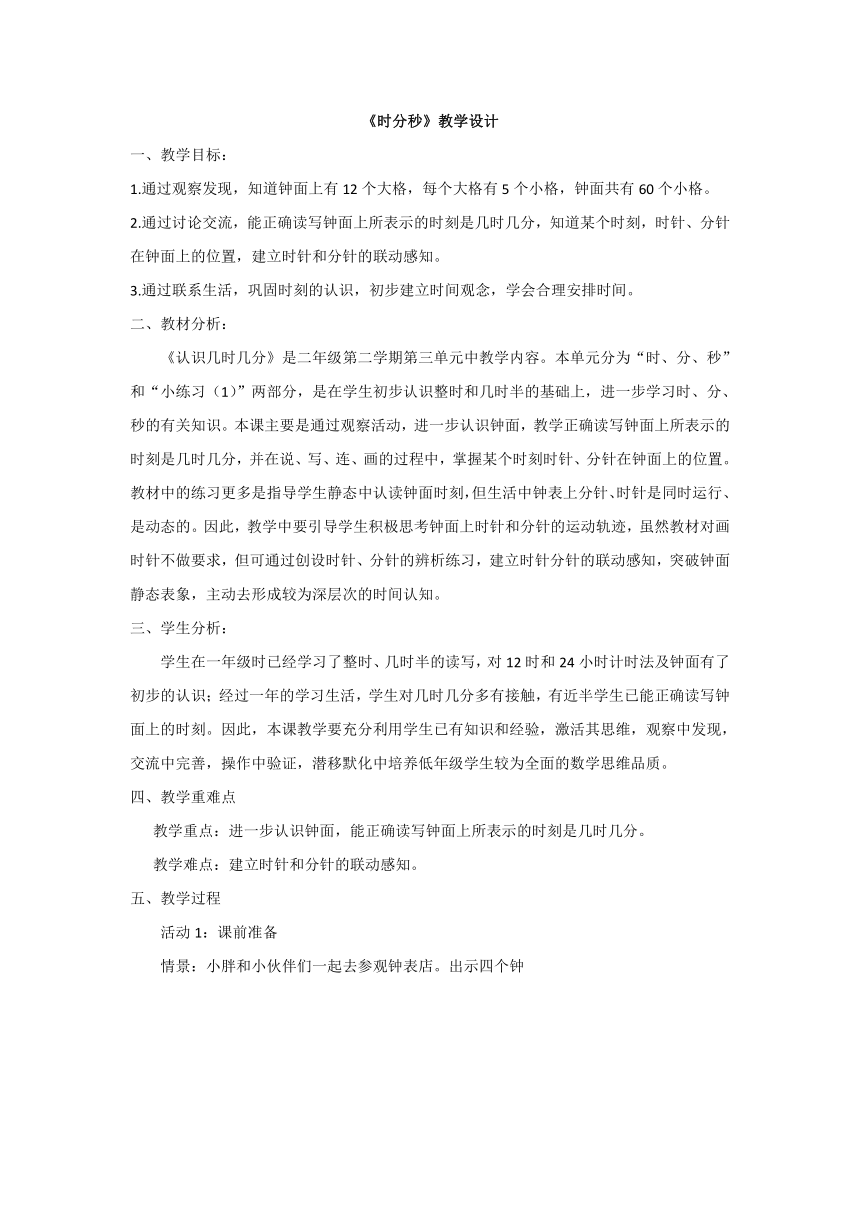 《时分秒》教学设计

一、教学目标：

1.通过观察发现，知道钟面上有 12 个大格，每个大格有 5 个小格，钟面共有 60 个小格。

2.通过讨论交流，能正确读写钟面上所表示的时刻是几时几分，知道某个时刻，时针、分针在钟面上的位置，建立时针和分针的联动感知。

3.通过联系生活，巩固时刻的认识，初步建立时间观念，学会合理安排时间。

二、教材分析：

《认识几时几分》是二年级第二学期第三单元中教学内容。本单元分为“时、分、秒”和“小练习（1）”两部分，是在学生初步认识整时和几时半的基础上，进一步学习时、分、秒的有关知识。本课主要是通过观察活动，进一步认识钟面，教学正确读写钟面上所表示的时刻是几时几分，并在说、写、连、画的过程中，掌握某个时刻时针、分针在钟面上的位置。教材中的练习更多是指导学生静态中认读钟面时刻，但生活中钟表上分针、时针是同时运行、是动态的。因此，教学中要引导学生积极思考钟面上时针和分针的运动轨迹，虽然教材对画时针不做要求，但可通过创设时针、分针的辨析练习，建立时针分针的联动感知，突破钟面静态表象，主动去形成较为深层次的时间认知。

三、学生分析：

学生在一年级时已经学习了整时、几时半的读写，对 12 时和 24 小时计时法及钟面有了初步的认识；经过一年的学习生活，学生对几时几分多有接触，有近半学生已能正确读写钟面上的时刻。因此，本课教学要充分利用学生已有知识和经验，激活其思维，观察中发现，交流中完善，操作中验证，潜移默化中培养低年级学生较为全面的数学思维品质。

四、教学重难点

教学重点：进一步认识钟面，能正确读写钟面上所表示的时刻是几时几分。

教学难点：建立时针和分针的联动感知。

五、教学过程

活动 1：课前准备

情景：小胖和小伙伴们一起去参观钟表店。出示四个钟